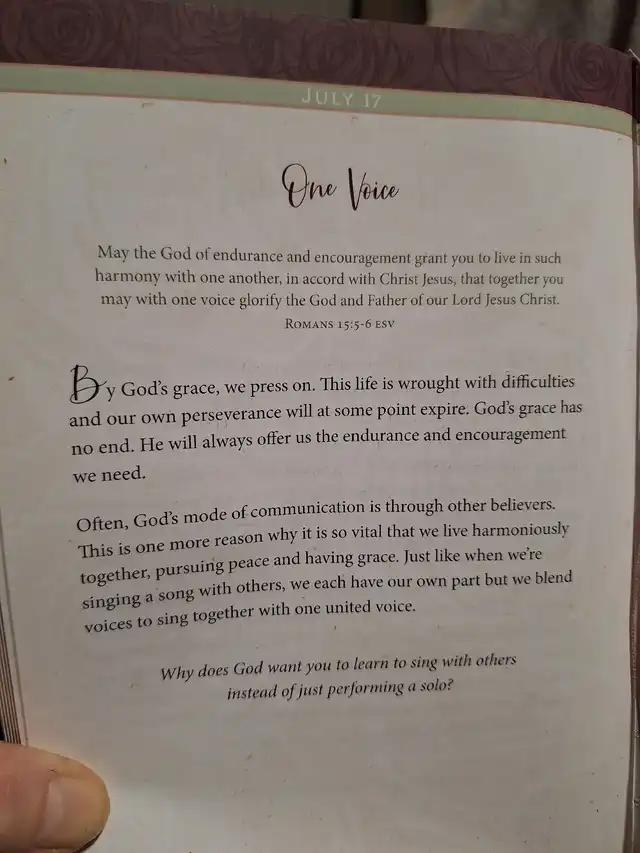 JULY 17

One Voice

May the God of endurance and encouragement grant you to live in such harmony with one another, in accord with Christ Jesus, that together you may with one voice glorify the God and Father of our Lord Jesus Christ.

ROMANS 15:5-6 ESV

By God's grace, we press on. This life is wrought with difficulties and our own perseverance will at some point expire. God's grace has no end. He will always offer us the endurance and encouragement we need.

Often, God's mode of communication is through other believers. This is one more reason why it is so vital that we live harmoniously together, pursuing peace and having grace. Just like when we're singing a song with others, we each have our own part but we blend voices to sing together with one united voice.

Why does God want you to learn to sing with others instead of just performing a solo?